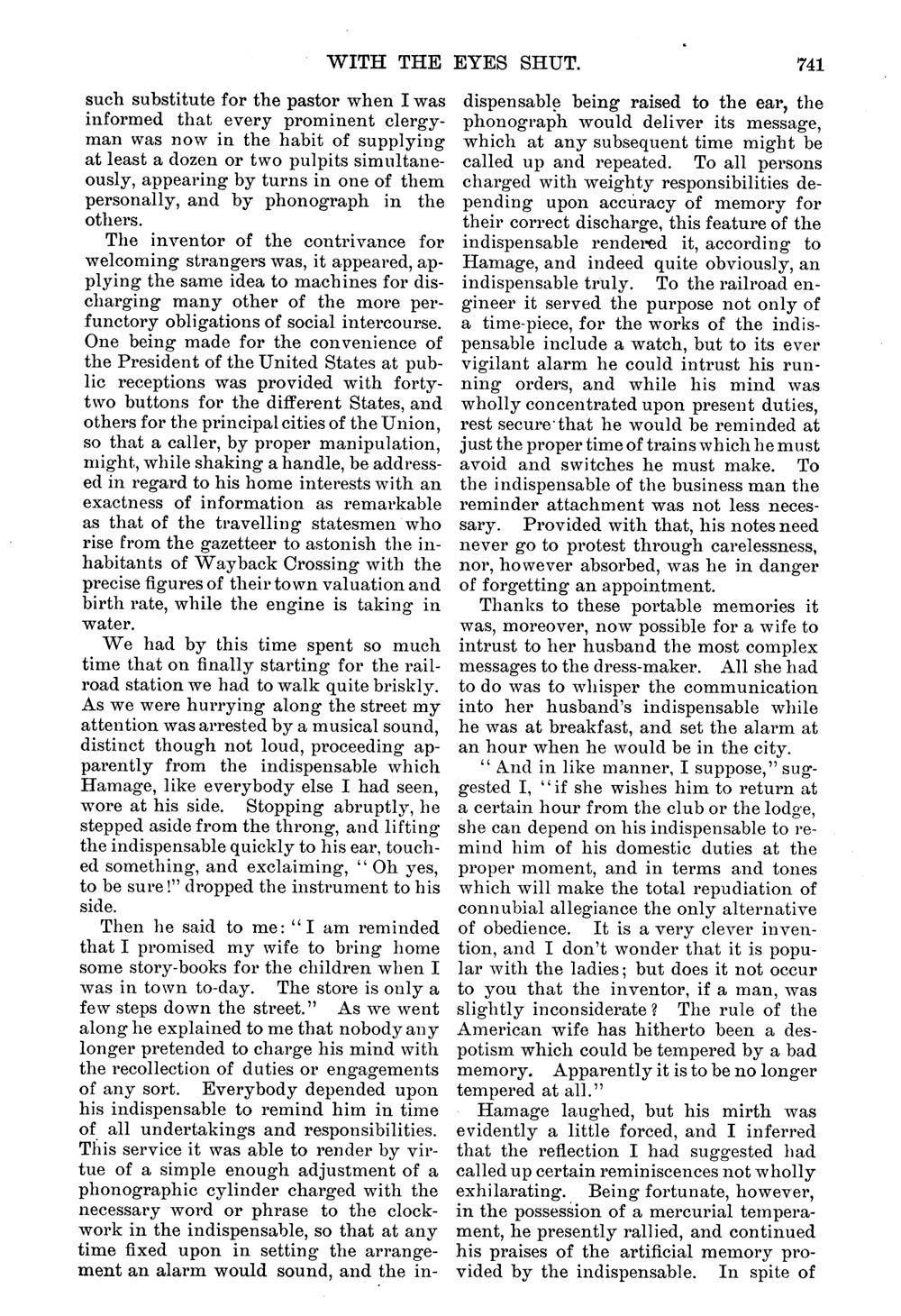 WITH THE EYES SHUT. 741

such substitute for the pastor when I was informed that every prominent clergyman was now in the habit of supplying at least a dozen or two pulpits simultaneously, appearing by turns in one of them personally, and by phonograph in the others.

The inventor of the contrivance for welcoming strangers was, it appeared, applying the same idea to machines for discharging many other of the more perfunctory obligations of social intercourse. One being made for the convenience of the President of the United States at public receptions was provided with forty-two buttons for the different States, and others for the principal cities of the Union, so that a caller, by proper manipulation, might, while shaking a handle, be addressed in regard to his home interests with an exactness of information as remarkable as that of the travelling statesmen who rise from the gazetteer to astonish the inhabitants of Wayback Crossing with the precise figures of their town valuation and birth rate, while the engine is taking in water.

We had by this time spent so much time that on finally starting for the railroad station we had to walk quite briskly. As we were hurrying along the street my attention was arrested by a musical sound, distinct though not loud, proceeding apparently from the indispensable which Hamage, like everybody else I had seen, wore at his side. Stopping abruptly, he stepped aside from the throng, and lifting the indispensable quickly to his ear, touched something, and exclaiming, "Oh yes, to be sure!" dropped the instrument to his side.

Then he said to me: "I am reminded that I promised my wife to bring home some story-books for the children when I was in town to-day. The store is only a few steps down the street." As we went along he explained to me that nobody any longer pretended to charge his mind with the recollection of duties or engagements of any sort. Everybody depended upon his indispensable to remind him in time of all undertakings and responsibilities. This service it was able to render by virtue of a simple enough adjustment of a phonographic cylinder charged with the necessary word or phrase to the clockwork in the indispensable, so that at any time fixed upon in setting the arrangement an alarm would sound, and the indispensable being raised to the ear, the phonograph would deliver its message, which at any subsequent time might be called up and repeated. To all persons charged with weighty responsibilities depending upon accuracy of memory for their correct discharge, this feature of the indispensable rendered it, according to Hamage, and indeed quite obviously, an indispensable truly. To the railroad engineer it served the purpose not only of a time-piece, for the works of the indispensable include a watch, but to its ever vigilant alarm he could intrust his running orders, and while his mind was wholly concentrated upon present duties, rest secure that he would be reminded at just the proper time of trains which he must avoid and switches he must make. To the indispensable of the business man the reminder attachment was not less necessary. Provided with that, his notes need never go to protest through carelessness, nor, however absorbed, was he in danger of forgetting an appointment.

Thanks to these portable memories it was, moreover, now possible for a wife to intrust to her husband the most complex messages to the dress-maker. All she had to do was to whisper the communication into her husband's indispensable while he was at breakfast, and set the alarm at an hour when he would be in the city.

"And in like manner, I suppose," suggested I, "if she wishes him to return at a certain hour from the club or the lodge, she can depend on his indispensable to remind him of his domestic duties at the proper moment, and in terms and tones which will make the total repudiation of connubial allegiance the only alternative of obedience. It is a very clever invention, and I don't wonder that it is popular with the ladies; but does it not occur to you that the inventor, if a man, was slightly inconsiderate? The rule of the American wife has hitherto been a despotism which could be tempered by a bad memory. Apparently it is to be no longer tempered at all."

Hamage laughed, but his mirth was evidently a little forced, and I inferred that the reflection I had suggested had called up certain reminiscences not wholly exhilarating. Being fortunate, however, in the possession of a mercurial temperament, he presently rallied, and continued his praises of the artificial memory provided by the indispensable. In spite of